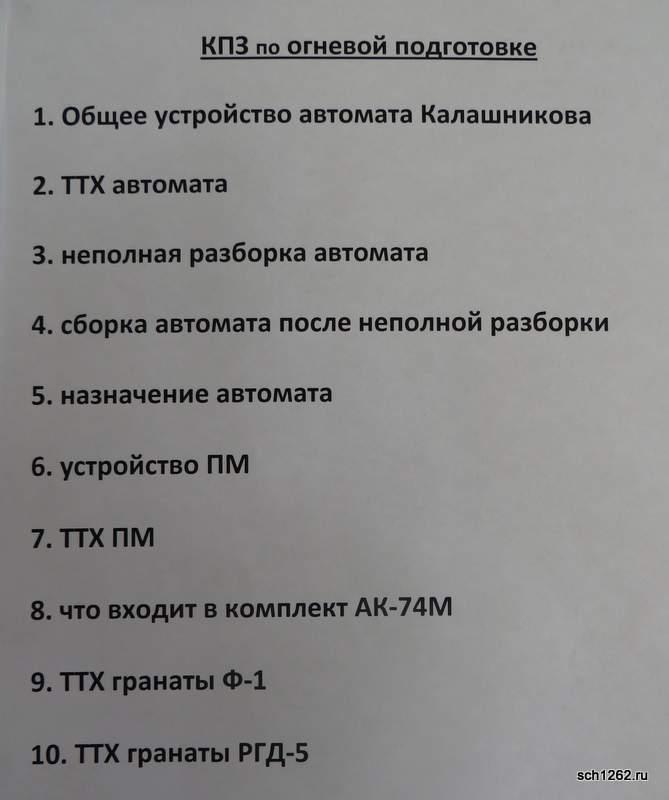 КПЗ по огневой подготовке

1. Общее устройство автомата Калашникова

2. ТТХ автомата

3. неполная разборка автомата

4. сборка автомата после неполной разборки

5. назначение автомата

6. устройство ПМ

7. ТТХ ПМ

8. что входит в комплект АК-74М

9. ТТХ гранаты Ф-1

10. ТТХ гранаты РГД-5

sch1262.ru